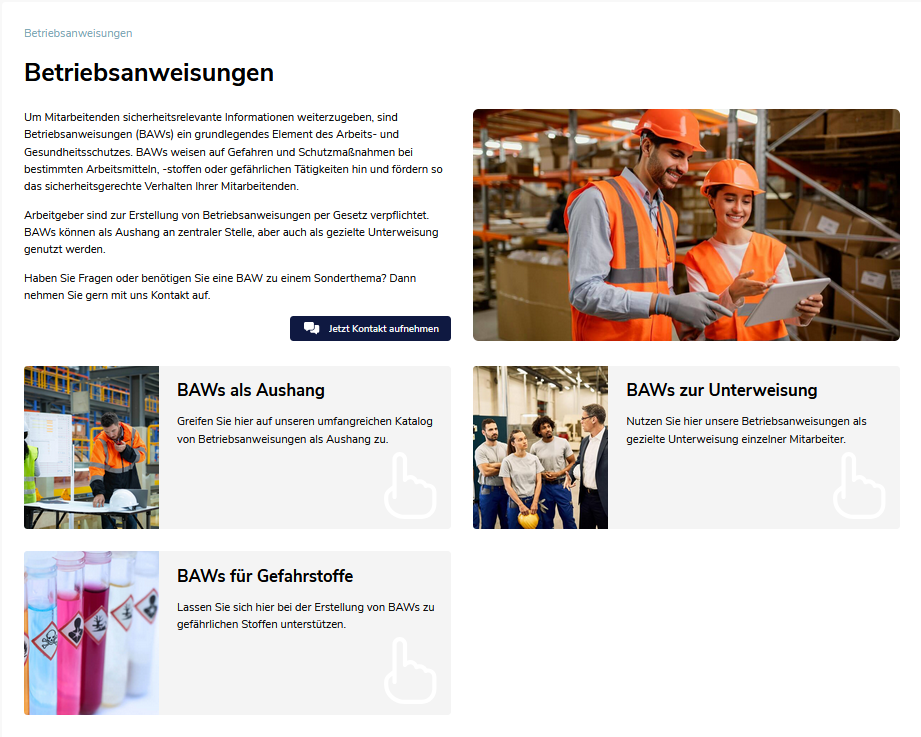 Betriebsanweisungen

Betriebsanweisungen

Um Mitarbeitenden sicherheitsrelevante Informationen weiterzugeben, sind Betriebsanweisungen (BAWs) ein grundlegendes Element des Arbeits- und Gesundheitsschutzes. BAWs weisen auf Gefahren und Schutzmaßnahmen bei bestimmten Arbeitsmitteln, -stoffen oder gefährlichen Tätigkeiten hin und fördern so das sicherheitsgerechte Verhalten Ihrer Mitarbeitenden.

Arbeitgeber sind zur Erstellung von Betriebsanweisungen per Gesetz verpflichtet. BAWs können als Aushang an zentraler Stelle, aber auch als gezielte Unterweisung genutzt werden.

Haben Sie Fragen oder benötigen Sie eine BAW zu einem Sonderthema? Dann nehmen Sie gern mit uns Kontakt auf.

Jetzt Kontakt aufnehmen

BAWs als Aushang

Greifen Sie hier auf unseren umfangreichen Katalog von Betriebsanweisungen als Aushang zu.

BAWs zur Unterweisung

Nutzen Sie hier unsere Betriebsanweisungen als gezielte Unterweisung einzelner Mitarbeiter.

BAWs für Gefahrstoffe

Lassen Sie sich hier bei der Erstellung von BAWs zu gefährlichen Stoffen unterstützen.